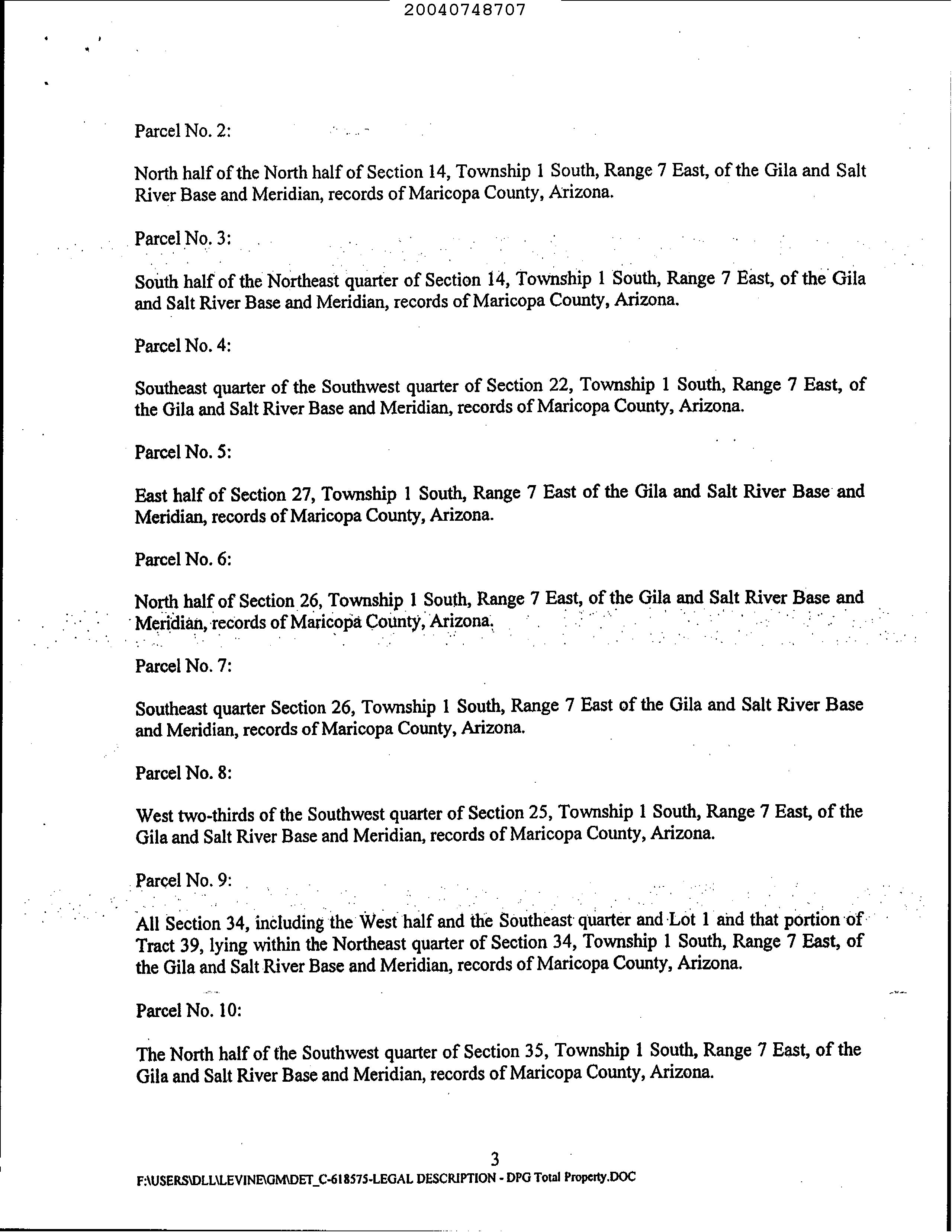 20040748707

Parcel No. 2:

North half of the North half of Section 14, Township 1 South, Range 7 East, of the Gila and Salt River Base and Meridian, records of Maricopa County, Arizona.

Parcel No. 3:

South half of the Northeast quarter of Section 14, Township 1 South, Range 7 East, of the Gila and Salt River Base and Meridian, records of Maricopa County, Arizona.

Parcel No. 4:

Southeast quarter of the Southwest quarter of Section 22, Township 1 South, Range 7 East, of the Gila and Salt River Base and Meridian, records of Maricopa County, Arizona.

Parcel No. 5:

East half of Section 27, Township 1 South, Range 7 East of the Gila and Salt River Base and Meridian, records of Maricopa County, Arizona.

Parcel No. 6:

North half of Section 26, Township 1 South, Range 7 East, of the Gila and Salt River Base and Meridian, records of Maricopa County, Arizona.

Parcel No. 7:

Southeast quarter Section 26, Township 1 South, Range 7 East of the Gila and Salt River Base and Meridian, records of Maricopa County, Arizona.

Parcel No. 8:

West two-thirds of the Southwest quarter of Section 25, Township 1 South, Range 7 East, of the Gila and Salt River Base and Meridian, records of Maricopa County, Arizona.

Parcel No. 9:

All Section 34, including the West half and the Southeast quarter and Lot 1 and that portion of Tract 39, lying within the Northeast quarter of Section 34, Township 1 South, Range 7 East, of the Gila and Salt River Base and Meridian, records of Maricopa County, Arizona.

Parcel No. 10:

The North half of the Southwest quarter of Section 35, Township 1 South, Range 7 East, of the Gila and Salt River Base and Meridian, records of Maricopa County, Arizona.

3

F:\USERS\DLL\LEVINE\GM\DET_C-618575-LEGAL DESCRIPTION - DPG Total Property.DOC